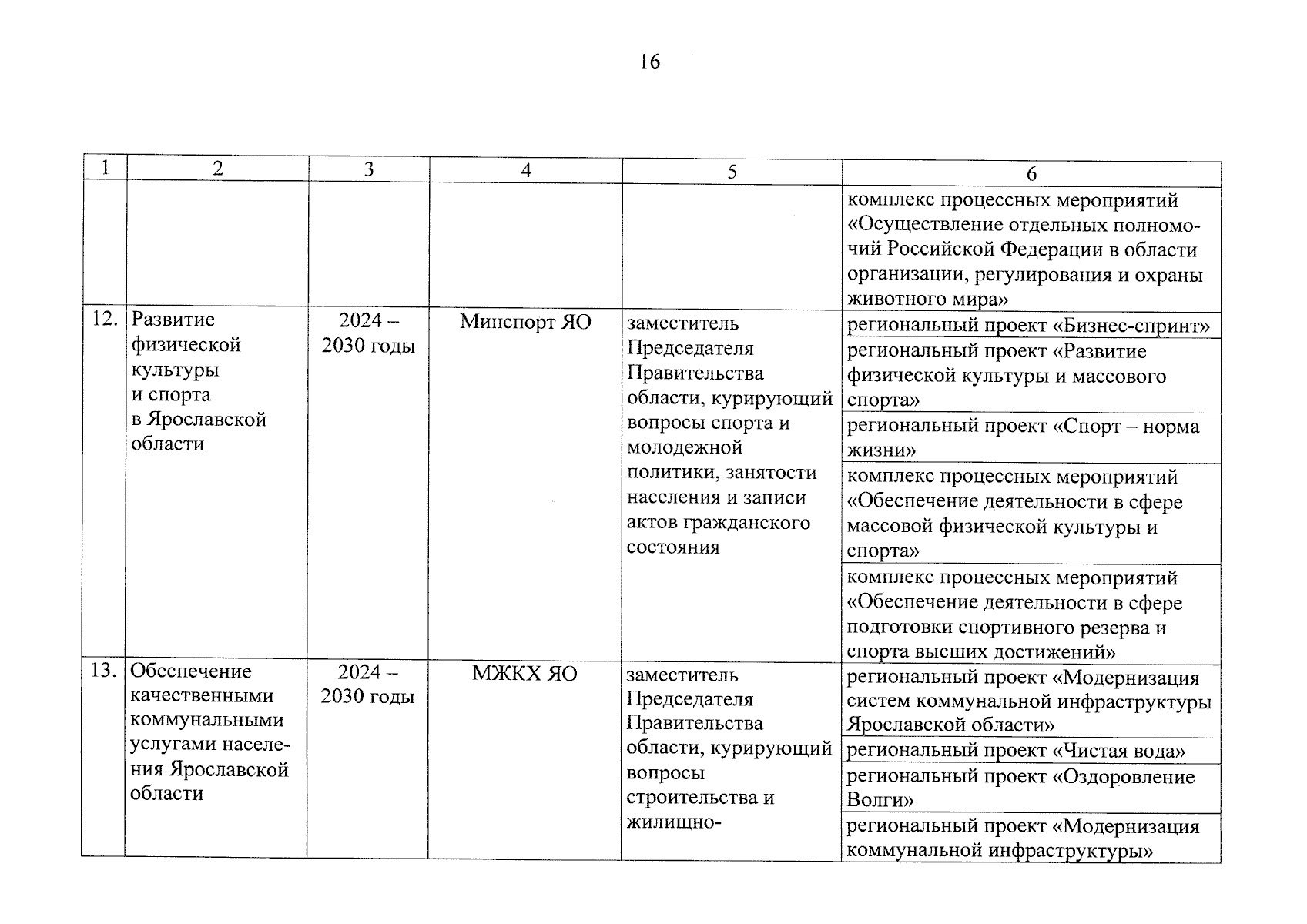 16

| 1 | 2 | 3 | 4 | 5 | 6 |
|---|---|---|---|---|---|
| | | | | | комплекс процессных мероприятий «Осуществление отдельных полномочий Российской Федерации в области организации, регулирования и охраны животного мира» |
| 12. | Развитие физической культуры и спорта в Ярославской области | 2024 – 2030 годы | Минспорт ЯО | заместитель Председателя Правительства области, курирующий вопросы спорта и молодежной политики, занятости населения и записи актов гражданского состояния | региональный проект «Бизнес-спринт» |
| | | | | | региональный проект «Развитие физической культуры и массового спорта» |
| | | | | | региональный проект «Спорт – норма жизни» |
| | | | | | комплекс процессных мероприятий «Обеспечение деятельности в сфере массовой физической культуры и спорта» |
| | | | | | комплекс процессных мероприятий «Обеспечение деятельности в сфере подготовки спортивного резерва и спорта высших достижений» |
| 13. | Обеспечение качественными коммунальными услугами населения Ярославской области | 2024 – 2030 годы | МЖКХ ЯО | заместитель Председателя Правительства области, курирующий вопросы строительства и жилищно- | региональный проект «Модернизация систем коммунальной инфраструктуры Ярославской области» |
| | | | | | региональный проект «Чистая вода» |
| | | | | | региональный проект «Оздоровление Волги» |
| | | | | | региональный проект «Модернизация коммунальной инфраструктуры» |